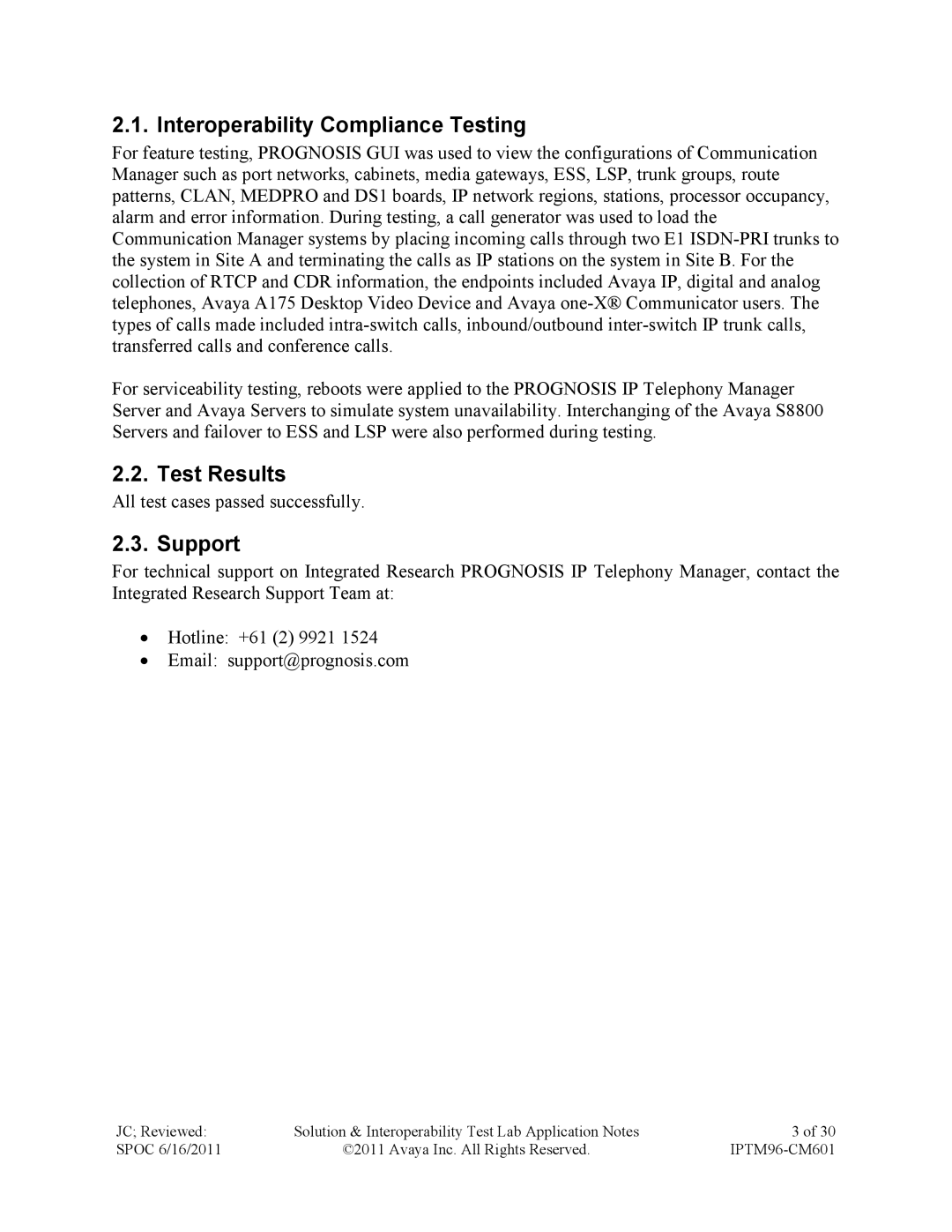 2.1. Interoperability Compliance Testing

For feature testing, PROGNOSIS GUI was used to view the configurations of Communication Manager such as port networks, cabinets, media gateways, ESS, LSP, trunk groups, route patterns, CLAN, MEDPRO and DS1 boards, IP network regions, stations, processor occupancy, alarm and error information. During testing, a call generator was used to load the Communication Manager systems by placing incoming calls through two E1 ISDN-PRI trunks to the system in Site A and terminating the calls as IP stations on the system in Site B. For the collection of RTCP and CDR information, the endpoints included Avaya IP, digital and analog telephones, Avaya A175 Desktop Video Device and Avaya one-X® Communicator users. The types of calls made included intra-switch calls, inbound/outbound inter-switch IP trunk calls, transferred calls and conference calls.

For serviceability testing, reboots were applied to the PROGNOSIS IP Telephony Manager Server and Avaya Servers to simulate system unavailability. Interchanging of the Avaya S8800 Servers and failover to ESS and LSP were also performed during testing.

2.2. Test Results

All test cases passed successfully.

2.3. Support

For technical support on Integrated Research PROGNOSIS IP Telephony Manager, contact the Integrated Research Support Team at:

• Hotline: +61 (2) 9921 1524
• Email: support@prognosis.com

JC; Reviewed: SPOC 6/16/2011

Solution & Interoperability Test Lab Application Notes ©2011 Avaya Inc. All Rights Reserved.

3 of 30 IPTM96-CM601